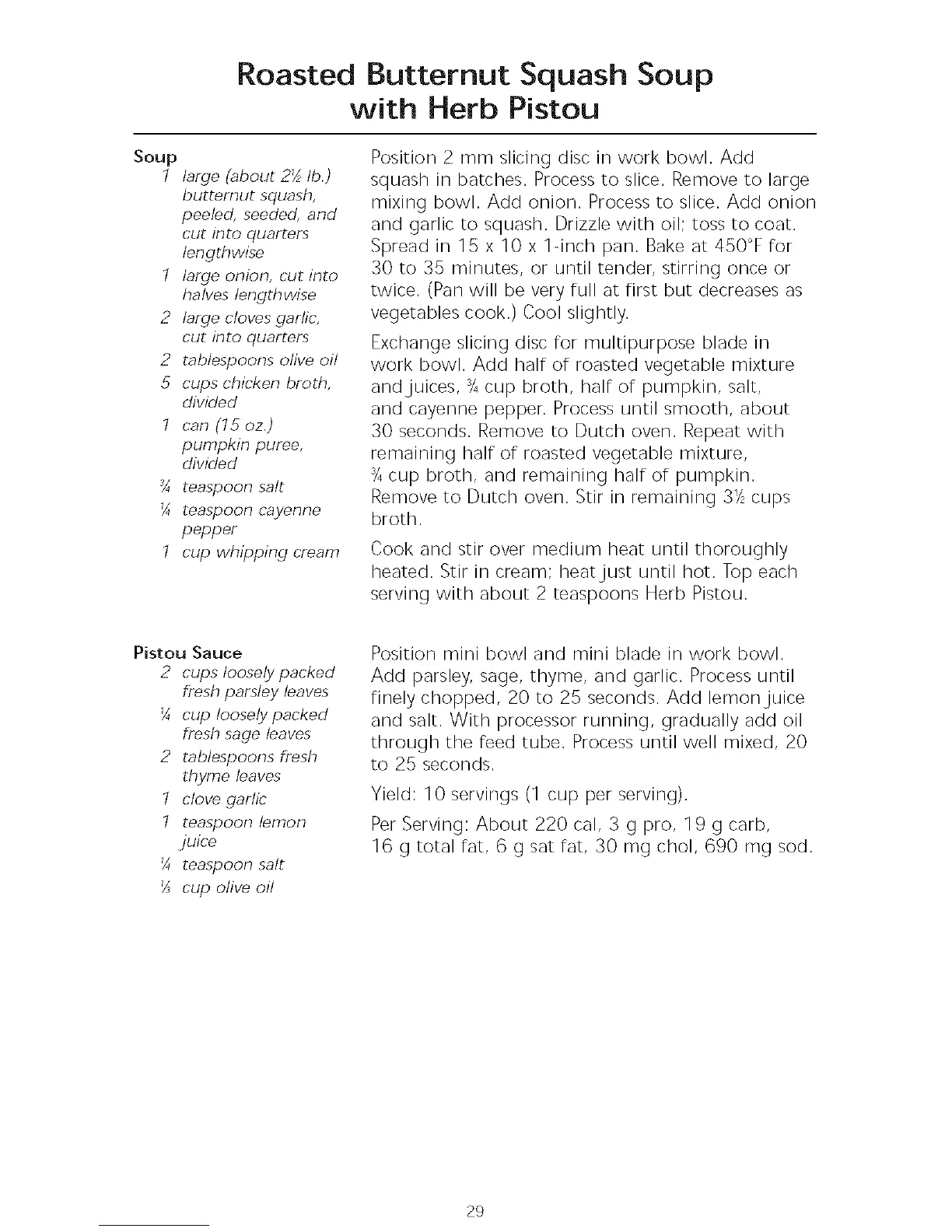 Roasted Butternut Squash Soup
with Herb Pistou

Soup
1 large (about 2½ lb.) butternut squash, peeled, seeded, and cut into quarters lengthwise
1 large onion, cut into halves lengthwise
2 large cloves garlic, cut into quarters
2 tablespoons olive oil
5 cups chicken broth, divided
1 can (15 oz.) pumpkin puree, divided
¾ teaspoon salt
¼ teaspoon cayenne pepper
1 cup whipping cream

Position 2 mm slicing disc in work bowl. Add squash in batches. Process to slice. Remove to large mixing bowl. Add onion. Process to slice. Add onion and garlic to squash. Drizzle with oil; toss to coat. Spread in 15 x 10 x 1-inch pan. Bake at 450°F for 30 to 35 minutes, or until tender, stirring once or twice. (Pan will be very full at first but decreases as vegetables cook.) Cool slightly.

Exchange slicing disc for multipurpose blade in work bowl. Add half of roasted vegetable mixture and juices, ¾ cup broth, half of pumpkin, salt, and cayenne pepper. Process until smooth, about 30 seconds. Remove to Dutch oven. Repeat with remaining half of roasted vegetable mixture, ¾ cup broth, and remaining half of pumpkin. Remove to Dutch oven. Stir in remaining 3½ cups broth.

Cook and stir over medium heat until thoroughly heated. Stir in cream; heat just until hot. Top each serving with about 2 teaspoons Herb Pistou.

Pistou Sauce
2 cups loosely packed fresh parsley leaves
¼ cup loosely packed fresh sage leaves
2 tablespoons fresh thyme leaves
1 clove garlic
1 teaspoon lemon juice
¼ teaspoon salt
⅓ cup olive oil

Position mini bowl and mini blade in work bowl. Add parsley, sage, thyme, and garlic. Process until finely chopped, 20 to 25 seconds. Add lemon juice and salt. With processor running, gradually add oil through the feed tube. Process until well mixed, 20 to 25 seconds.

Yield: 10 servings (1 cup per serving).

Per Serving: About 220 cal, 3 g pro, 19 g carb, 16 g total fat, 6 g sat fat, 30 mg chol, 690 mg sod.

29